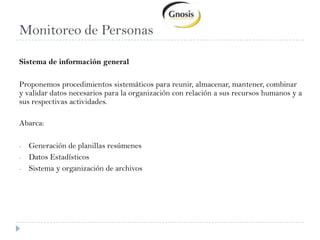 Gnosis

Monitoreo de Personas

Sistema de información general

Proponemos procedimientos sistemáticos para reunir, almacenar, mantener, combinar y validar datos necesarios para la organización con relación a sus recursos humanos y a sus respectivas actividades.

Abarca:

- Generación de planillas resúmenes
- Datos Estadísticos
- Sistema y organización de archivos